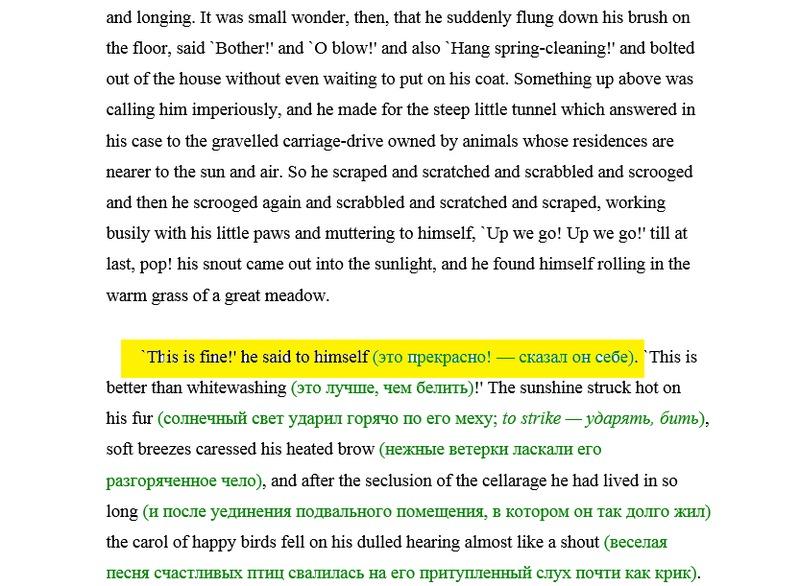 and longing. It was small wonder, then, that he suddenly flung down his brush on the floor, said `Bother!' and `O blow!' and also `Hang spring-cleaning!' and bolted out of the house without even waiting to put on his coat. Something up above was calling him imperiously, and he made for the steep little tunnel which answered in his case to the gravelled carriage-drive owned by animals whose residences are nearer to the sun and air. So he scraped and scratched and scrabbled and scrooged and then he scrooged again and scrabbled and scratched and scraped, working busily with his little paws and muttering to himself, `Up we go! Up we go!' till at last, pop! his snout came out into the sunlight, and he found himself rolling in the warm grass of a great meadow.

`This is fine!' he said to himself (это прекрасно! — сказал он себе). `This is better than whitewashing (это лучше, чем белить)!' The sunshine struck hot on his fur (солнечный свет ударил горячо по его меху; to strike — ударять, бить), soft breezes caressed his heated brow (нежные ветерки ласкали его разгоряченное чело), and after the seclusion of the cellarage he had lived in so long (и после уединения подвального помещения, в котором он так долго жил) the carol of happy birds fell on his dulled hearing almost like a shout (веселая песня счастливых птиц свалилась на его притупленный слух почти как крик).